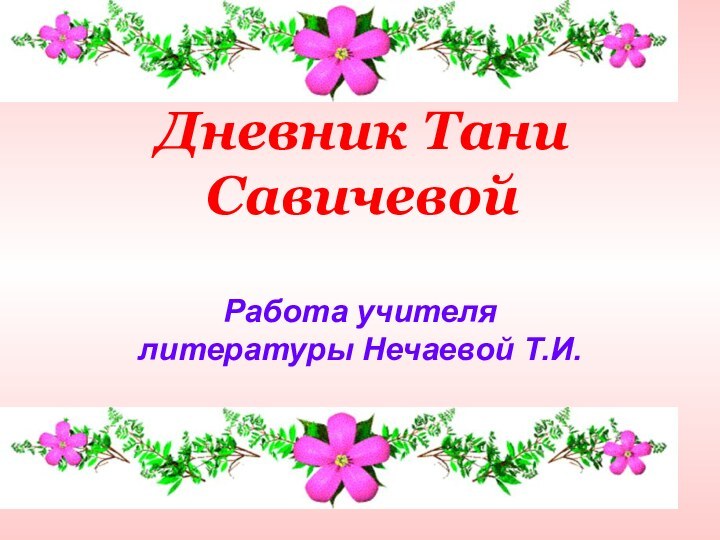 Дневник Тани Савичевой

Работа учителя литературы Нечаевой Т.И.